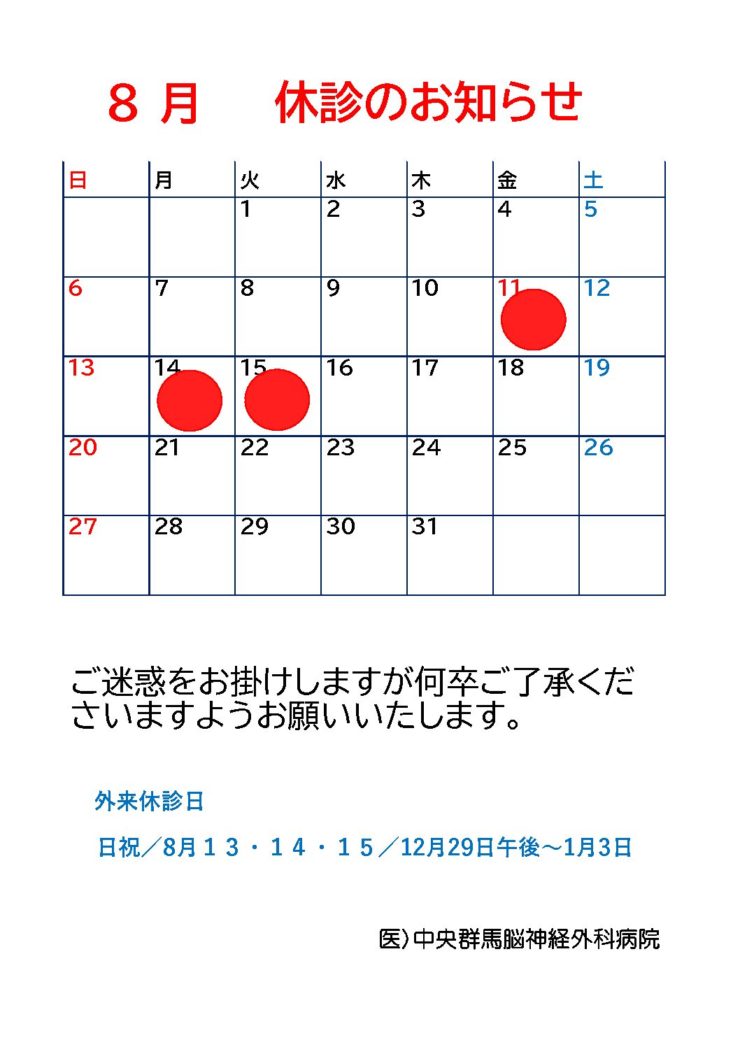 ８ 月　休診のお知らせ

| 日 | 月 | 火 | 水 | 木 | 金 | 土 |
|---|---|---|---|---|---|---|
| | | 1 | 2 | 3 | 4 | 5 |
| 6 | 7 | 8 | 9 | 10 | 11 | 12 |
| 13 | 14 | 15 | 16 | 17 | 18 | 19 |
| 20 | 21 | 22 | 23 | 24 | 25 | 26 |
| 27 | 28 | 29 | 30 | 31 | | |

ご迷惑をお掛けしますが何卒ご了承くださいますようお願いいたします。

外来休診日

日祝／8月１３・１４・１５／12月29日午後～1月3日

医)中央群馬脳神経外科病院